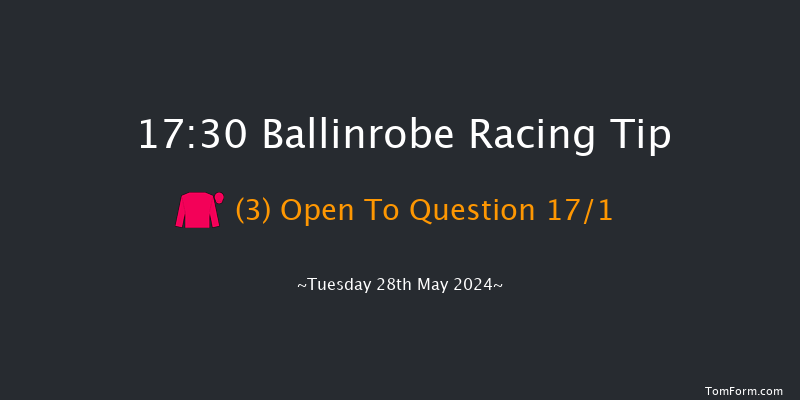 17:30 Ballinrobe Racing Tip

(3) Open To Question 17/1

~Tuesday 28th May 2024~

TomForm.com